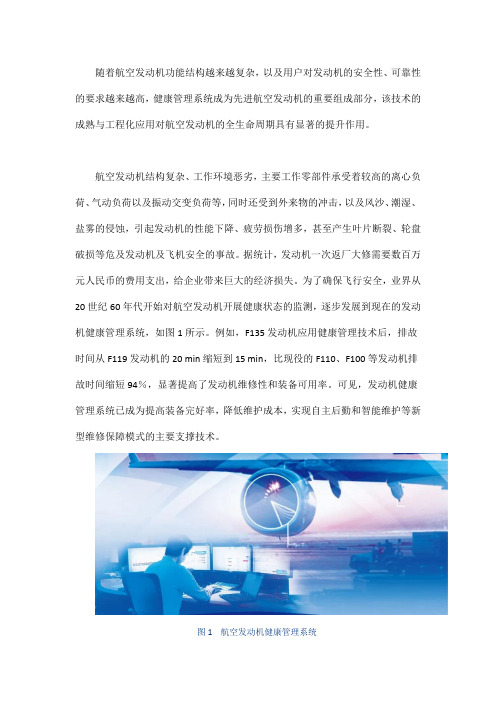 随着航空发动机功能结构越来越复杂，以及用户对发动机的安全性、可靠性的要求越来越高，健康管理系统成为先进航空发动机的重要组成部分，该技术的成熟与工程化应用对航空发动机的全生命周期具有显著的提升作用。

航空发动机结构复杂、工作环境恶劣，主要工作零部件承受着较高的离心负荷、气动负荷以及振动交变负荷等，同时还受到外来物的冲击，以及风沙、潮湿、盐雾的侵蚀，引起发动机的性能下降、疲劳损伤增多，甚至产生叶片断裂、轮盘破损等危及发动机及飞机安全的事故。据统计，发动机一次返厂大修需要数百万元人民币的费用支出，给企业带来巨大的经济损失。为了确保飞行安全，业界从20世纪60年代开始对航空发动机开展健康状态的监测，逐步发展到现在的发动机健康管理系统，如图1所示。例如，F135发动机应用健康管理技术后，排故时间从F119发动机的20 min缩短到15 min，比现役的F110、F100等发动机排故时间缩短94%，显著提高了发动机维修性和装备可用率。可见，发动机健康管理系统已成为提高装备完好率，降低维护成本，实现自主后勤和智能维护等新型维修保障模式的主要支撑技术。

图1 航空发动机健康管理系统